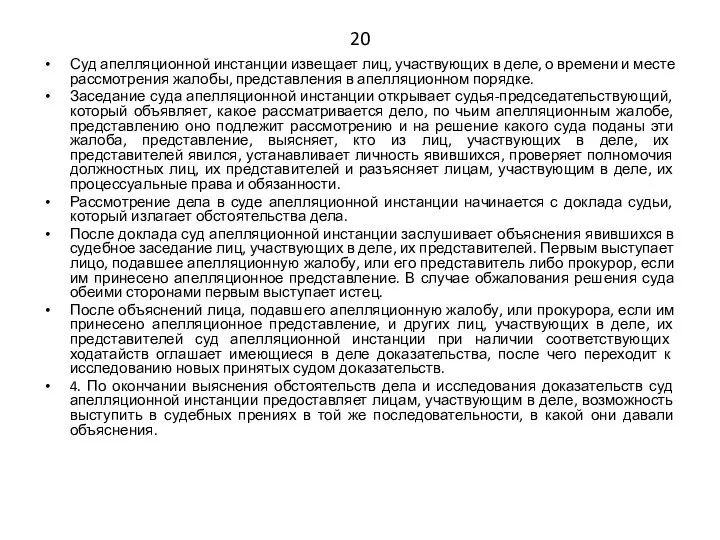 20

• Суд апелляционной инстанции извещает лиц, участвующих в деле, о времени и месте рассмотрения жалобы, представления в апелляционном порядке.

• Заседание суда апелляционной инстанции открывает судья-председательствующий, который объявляет, какое рассматривается дело, по чьим апелляционным жалобе, представлению оно подлежит рассмотрению и на решение какого суда поданы эти жалоба, представление, выясняет, кто из лиц, участвующих в деле, их представителей явился, устанавливает личность явившихся, проверяет полномочия должностных лиц, их представителей и разъясняет лицам, участвующим в деле, их процессуальные права и обязанности.

• Рассмотрение дела в суде апелляционной инстанции начинается с доклада судьи, который излагает обстоятельства дела.

• После доклада суд апелляционной инстанции заслушивает объяснения явившихся в судебное заседание лиц, участвующих в деле, их представителей. Первым выступает лицо, подавшее апелляционную жалобу, или его представитель либо прокурор, если им принесено апелляционное представление. В случае обжалования решения суда обеими сторонами первым выступает истец.

• После объяснений лица, подавшего апелляционную жалобу, или прокурора, если им принесено апелляционное представление, и других лиц, участвующих в деле, их представителей суд апелляционной инстанции при наличии соответствующих ходатайств оглашает имеющиеся в деле доказательства, после чего переходит к исследованию новых принятых судом доказательств.

• 4. По окончании выяснения обстоятельств дела и исследования доказательств суд апелляционной инстанции предоставляет лицам, участвующим в деле, возможность выступить в судебных прениях в той же последовательности, в какой они давали объяснения.